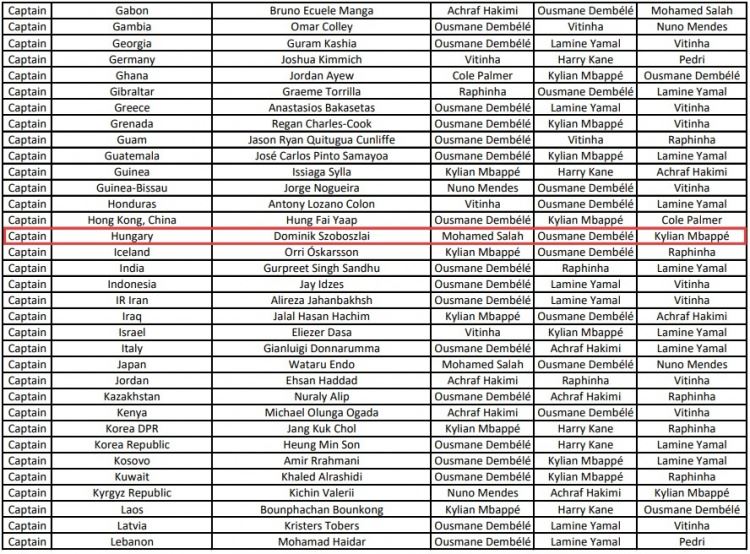 | Captain | Gabon | Bruno Ecuele Manga | Achraf Hakimi | Ousmane Dembélé | Mohamed Salah |
|---|---|---|---|---|---|
| Captain | Gambia | Omar Colley | Ousmane Dembélé | Vitinha | Nuno Mendes |
| Captain | Georgia | Guram Kashia | Ousmane Dembélé | Lamine Yamal | Vitinha |
| Captain | Germany | Joshua Kimmich | Vitinha | Harry Kane | Pedri |
| Captain | Ghana | Jordan Ayew | Cole Palmer | Kylian Mbappé | Ousmane Dembélé |
| Captain | Gibraltar | Graeme Torrilla | Raphinha | Ousmane Dembélé | Lamine Yamal |
| Captain | Greece | Anastasios Bakasetas | Ousmane Dembélé | Lamine Yamal | Vitinha |
| Captain | Grenada | Regan Charles-Cook | Ousmane Dembélé | Kylian Mbappé | Vitinha |
| Captain | Guam | Jason Ryan Quitugua Cunliffe | Ousmane Dembélé | Vitinha | Raphinha |
| Captain | Guatemala | José Carlos Pinto Samayoa | Ousmane Dembélé | Kylian Mbappé | Lamine Yamal |
| Captain | Guinea | Issiaga Sylla | Kylian Mbappé | Harry Kane | Achraf Hakimi |
| Captain | Guinea-Bissau | Jorge Nogueira | Nuno Mendes | Ousmane Dembélé | Vitinha |
| Captain | Honduras | Antony Lozano Colon | Vitinha | Ousmane Dembélé | Lamine Yamal |
| Captain | Hong Kong, China | Hung Fai Yaap | Ousmane Dembélé | Kylian Mbappé | Cole Palmer |
| Captain | Hungary | Dominik Szoboszlai | Mohamed Salah | Ousmane Dembélé | Kylian Mbappé |
| Captain | Iceland | Orri Óskarsson | Kylian Mbappé | Ousmane Dembélé | Raphinha |
| Captain | India | Gurpreet Singh Sandhu | Ousmane Dembélé | Raphinha | Lamine Yamal |
| Captain | Indonesia | Jay Idzes | Ousmane Dembélé | Lamine Yamal | Vitinha |
| Captain | IR Iran | Alireza Jahanbakhsh | Ousmane Dembélé | Lamine Yamal | Vitinha |
| Captain | Iraq | Jalal Hasan Hachim | Kylian Mbappé | Ousmane Dembélé | Achraf Hakimi |
| Captain | Israel | Eliezer Dasa | Vitinha | Kylian Mbappé | Lamine Yamal |
| Captain | Italy | Gianluigi Donnarumma | Ousmane Dembélé | Achraf Hakimi | Lamine Yamal |
| Captain | Japan | Wataru Endo | Mohamed Salah | Ousmane Dembélé | Nuno Mendes |
| Captain | Jordan | Ehsan Haddad | Achraf Hakimi | Raphinha | Vitinha |
| Captain | Kazakhstan | Nuraly Alip | Ousmane Dembélé | Achraf Hakimi | Raphinha |
| Captain | Kenya | Michael Olunga Ogada | Achraf Hakimi | Ousmane Dembélé | Vitinha |
| Captain | Korea DPR | Jang Kuk Chol | Kylian Mbappé | Harry Kane | Raphinha |
| Captain | Korea Republic | Heung Min Son | Ousmane Dembélé | Harry Kane | Lamine Yamal |
| Captain | Kosovo | Amir Rrahmani | Ousmane Dembélé | Kylian Mbappé | Lamine Yamal |
| Captain | Kuwait | Khaled Alrashidi | Ousmane Dembélé | Kylian Mbappé | Raphinha |
| Captain | Kyrgyz Republic | Kichin Valerii | Nuno Mendes | Achraf Hakimi | Kylian Mbappé |
| Captain | Laos | Bounphachan Bounkong | Kylian Mbappé | Harry Kane | Ousmane Dembélé |
| Captain | Latvia | Kristers Tobers | Ousmane Dembélé | Lamine Yamal | Vitinha |
| Captain | Lebanon | Mohamad Haidar | Ousmane Dembélé | Lamine Yamal | Pedri |